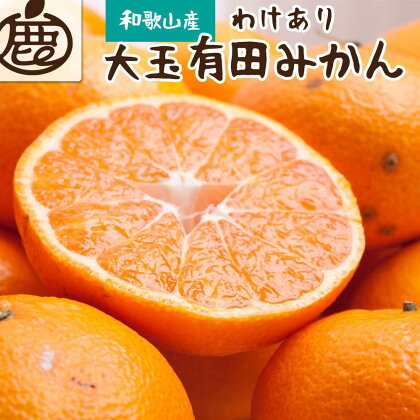 鹿

和歌山産

わけあり

大玉有田みかん